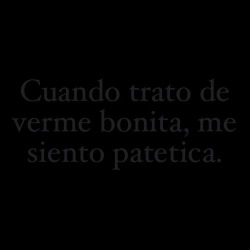 Cuando trato de verme bonita, me siento patetica.